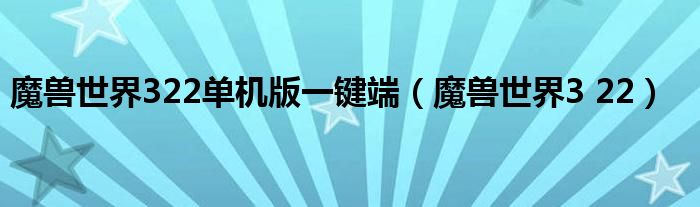 魔兽世界322单机版一键端（魔兽世界3 22）